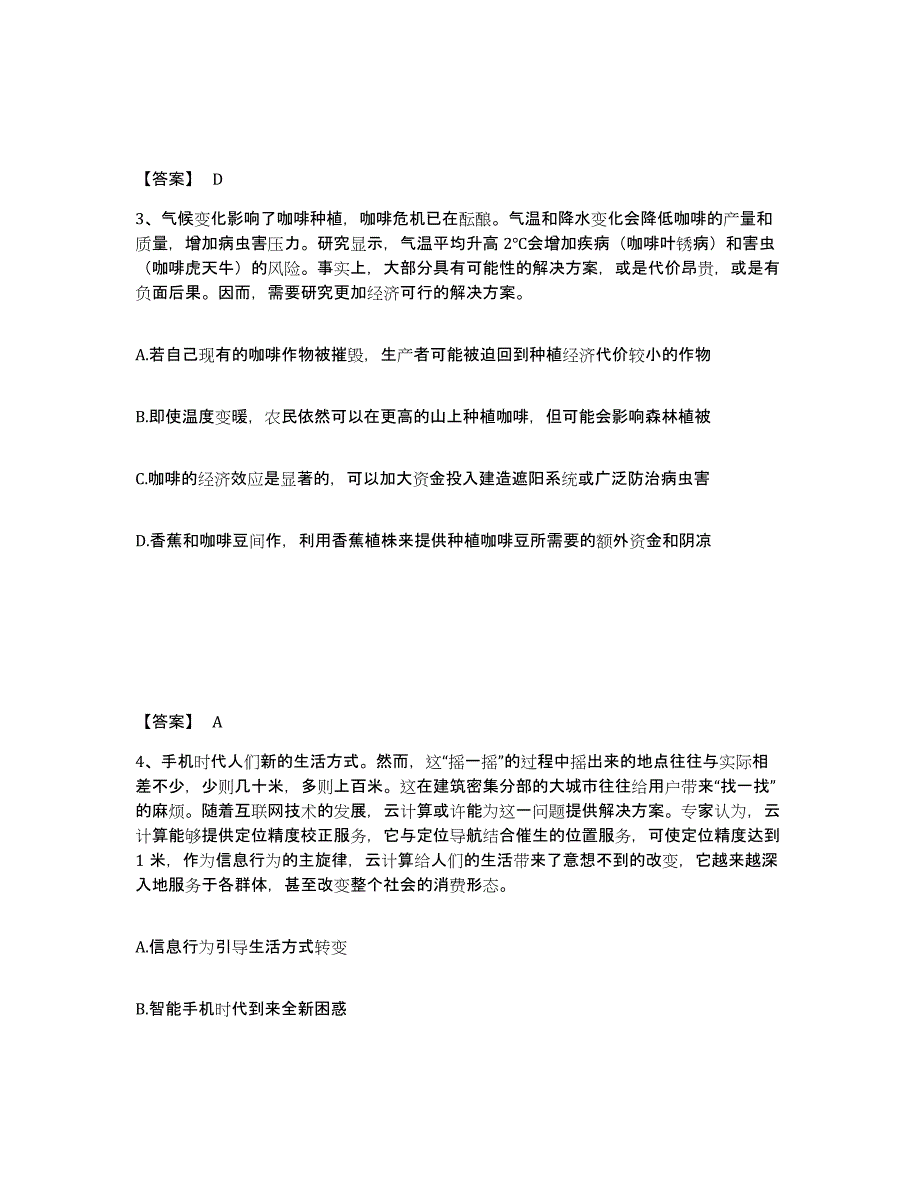 【答案】 D

3、气候变化影响了咖啡种植，咖啡危机已在酝酿。气温和降水变化会降低咖啡的产量和质量，增加病虫害压力。研究显示，气温平均升高 2℃会增加疾病（咖啡叶锈病）和害虫（咖啡虎天牛）的风险。事实上，大部分具有可能性的解决方案，或是代价昂贵，或是有负面后果。因而，需要研究更加经济可行的解决方案。

A.若自己现有的咖啡作物被摧毁，生产者可能被迫回到种植经济代价较小的作物

B.即使温度变暖，农民依然可以在更高的山上种植咖啡，但可能会影响森林植被

C.咖啡的经济效应是显著的，可以加大资金投入建造遮阳系统或广泛防治病虫害

D.香蕉和咖啡豆间作，利用香蕉植株来提供种植咖啡豆所需要的额外资金和阴凉

【答案】 A

4、手机时代人们新的生活方式。然而，这“摇一摇”的过程中摇出来的地点往往与实际相差不少，少则几十米，多则上百米。这在建筑密集分部的大城市往往给用户带来“找一找”的麻烦。随着互联网技术的发展，云计算或许能为这一问题提供解决方案。专家认为，云计算能够提供定位精度校正服务，它与定位导航结合催生的位置服务，可使定位精度达到 1 米，作为信息行为的主旋律，云计算给人们的生活带来了意想不到的改变，它越来越深入地服务于各群体，甚至改变整个社会的消费形态。

A.信息行为引导生活方式转变

B.智能手机时代到来全新困惑